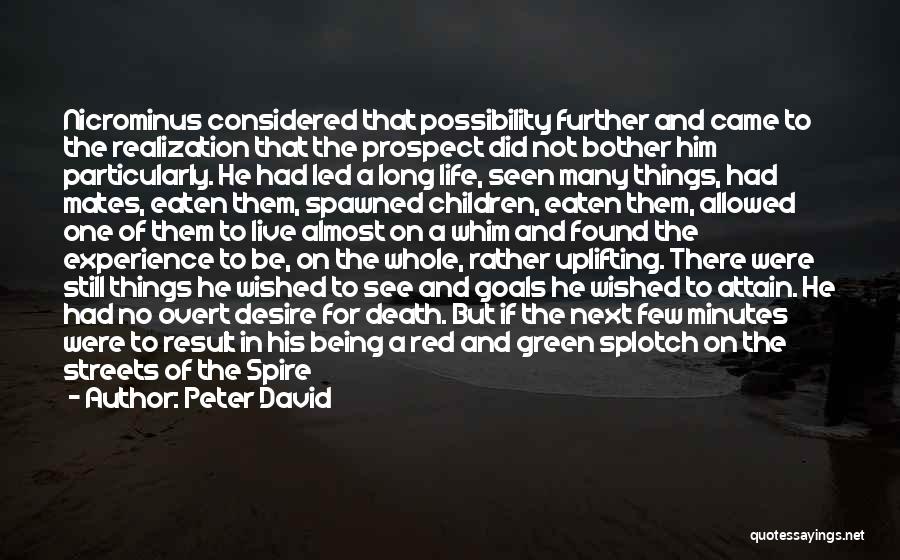 Nicrominus considered that possibility further and came to the realization that the prospect did not bother him particularly. He had led a long life, seen many things, had mates, eaten them, spawned children, eaten them, allowed one of them to live almost on a whim and found the experience to be, on the whole, rather uplifting. There were still things he wished to see and goals he wished to attain. He had no overt desire for death. But if the next few minutes were to result in his being a red and green splotch on the streets of the Spire

- Author: Peter David

quotessayings.net